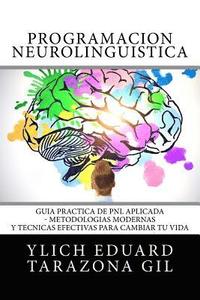 PROGRAMACION NEUROLINGUISTICA

GUIA PRACTICA DE PNL APLICADA - METODOLOGIAS MODERNAS Y TECNICAS EFECTIVAS PARA CAMBIAR TU VIDA

YLICH EDUARD TARAZONA GIL